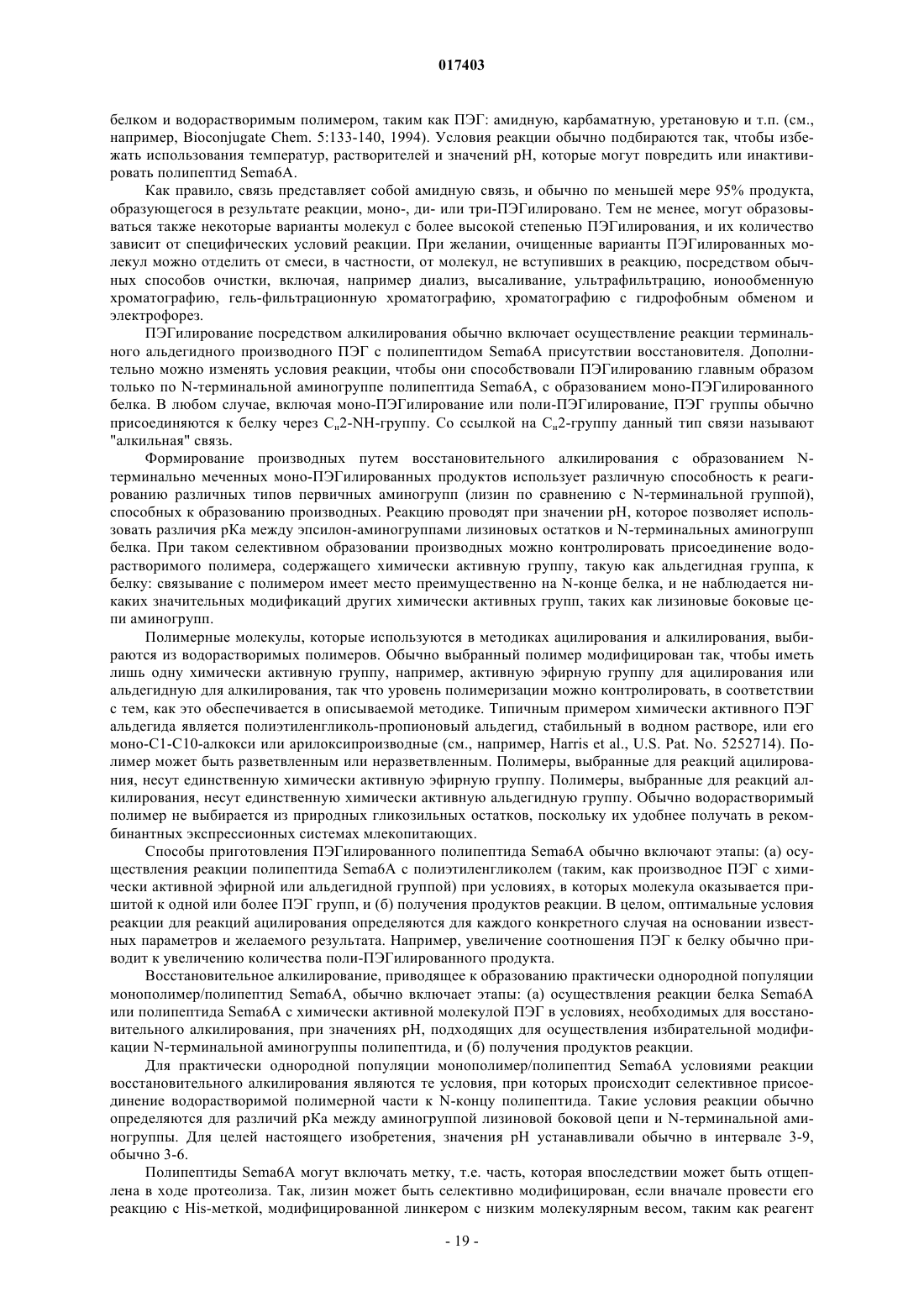 017403

белком и водорастворимым полимером, таким как ПЭГ: амидную, карбаматную, уретановую и т.п. (см., например, Bioconjugate Chem. 5:133-140, 1994). Условия реакции обычно подбираются так, чтобы избежать использования температур, растворителей и значений pH, которые могут повредить или инактивировать полипептид Sema6A.

Как правило, связь представляет собой амидную связь, и обычно по меньшей мере 95% продукта, образующегося в результате реакции, моно-, ди- или три-ПЭГилировано. Тем не менее, могут образовываться также некоторые варианты молекул с более высокой степенью ПЭГилирования, и их количество зависит от специфических условий реакции. При желании, очищенные варианты ПЭГилированных молекул можно отделить от смеси, в частности, от молекул, не вступивших в реакцию, посредством обычных способов очистки, включая, например диализ, высаливание, ультрафильтрацию, ионообменную хроматографию, гель-фильтрационную хроматографию, хроматографию с гидрофобным обменом и электрофорез.

ПЭГилирование посредством алкилирования обычно включает осуществление реакции терминального альдегидного производного ПЭГ с полипептидом Sema6A присутствии восстановителя. Дополнительно можно изменять условия реакции, чтобы они способствовали ПЭГилированию главным образом только по N-терминальной аминогруппе полипептида Sema6A, с образованием моно-ПЭГилированного белка. В любом случае, включая моно-ПЭГилирование или поли-ПЭГилирование, ПЭГ группы обычно присоединяются к белку через $C_н2$-NH-группу. Со ссылкой на $C_н2$-группу данный тип связи называют "алкильная" связь.

Формирование производных путем восстановительного алкилирования с образованием N-терминально меченных моно-ПЭГилированных продуктов использует различную способность к реагированию различных типов первичных аминогрупп (лизин по сравнению с N-терминальной группой), способных к образованию производных. Реакцию проводят при значении pH, которое позволяет использовать различия pKa между эпсилон-аминогруппами лизиновых остатков и N-терминальных аминогрупп белка. При таком селективном образовании производных можно контролировать присоединение водорастворимого полимера, содержащего химически активную группу, такую как альдегидная группа, к белку: связывание с полимером имеет место преимущественно на N-конце белка, и не наблюдается никаких значительных модификаций других химически активных групп, таких как лизиновые боковые цепи аминогрупп.

Полимерные молекулы, которые используются в методиках ацилирования и алкилирования, выбираются из водорастворимых полимеров. Обычно выбранный полимер модифицирован так, чтобы иметь лишь одну химически активную группу, например, активную эфирную группу для ацилирования или альдегидную для алкилирования, так что уровень полимеризации можно контролировать, в соответствии с тем, как это обеспечивается в описываемой методике. Типичным примером химически активного ПЭГ альдегида является полиэтиленгликоль-пропионовый альдегид, стабильный в водном растворе, или его моно-C1-C10-алкокси или арилоксипроизводные (см., например, Harris et al., U.S. Pat. No. 5252714). Полимер может быть разветвленным или неразветвленным. Полимеры, выбранные для реакций ацилирования, несут единственную химически активную эфирную группу. Полимеры, выбранные для реакций алкилирования, несут единственную химически активную альдегидную группу. Обычно водорастворимый полимер не выбирается из природных гликозильных остатков, поскольку их удобнее получать в рекомбинантных экспрессионных системах млекопитающих.

Способы приготовления ПЭГилированного полипептида Sema6A обычно включают этапы: (а) осуществления реакции полипептида Sema6A с полиэтиленгликолем (таким, как производное ПЭГ с химически активной эфирной или альдегидной группой) при условиях, в которых молекула оказывается пришитой к одной или более ПЭГ групп, и (б) получения продуктов реакции. В целом, оптимальные условия реакции для реакций ацилирования определяются для каждого конкретного случая на основании известных параметров и желаемого результата. Например, увеличение соотношения ПЭГ к белку обычно приводит к увеличению количества поли-ПЭГилированного продукта.

Восстановительное алкилирование, приводящее к образованию практически однородной популяции монополимер/полипептид Sema6A, обычно включает этапы: (а) осуществления реакции белка Sema6A или полипептида Sema6A с химически активной молекулой ПЭГ в условиях, необходимых для восстановительного алкилирования, при значениях pH, подходящих для осуществления избирательной модификации N-терминальной аминогруппы полипептида, и (б) получения продуктов реакции.

Для практически однородной популяции монополимер/полипептид Sema6A условиями реакции восстановительного алкилирования являются те условия, при которых происходит селективное присоединение водорастворимой полимерной части к N-концу полипептида. Такие условия реакции обычно определяются для различий pKa между аминогруппой лизиновой боковой цепи и N-терминальной аминогруппы. Для целей настоящего изобретения, значения pH устанавливали обычно в интервале 3-9, обычно 3-6.

Полипептиды Sema6A могут включать метку, т.е. часть, которая впоследствии может быть отщеплена в ходе протеолиза. Так, лизин может быть селективно модифицирован, если вначале провести его реакцию с His-меткой, модифицированной линкером с низким молекулярным весом, таким как реагент

- 19 -